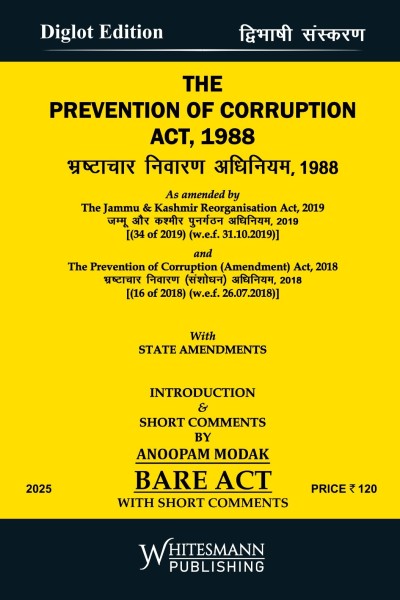 Diglot Edition

द्विभाषी संस्करण

THE PREVENTION OF CORRUPTION ACT, 1988

भ्रष्टाचार निवारण अधिनियम, 1988

As amended by
The Jammu & Kashmir Reorganisation Act, 2019
जम्मू और कश्मीर पुनर्गठन अधिनियम, 2019
[(34 of 2019) (w.e.f. 31.10.2019)]

and
The Prevention of Corruption (Amendment) Act, 2018
भ्रष्टाचार निवारण (संशोधन) अधिनियम, 2018
[(16 of 2018) (w.e.f. 26.07.2018)]

With
STATE AMENDMENTS

INTRODUCTION
&
SHORT COMMENTS
BY
ANOOPAM MODAK

2025

BARE ACT
WITH SHORT COMMENTS

PRICE ₹ 120

WHITESMANN
PUBLISHING